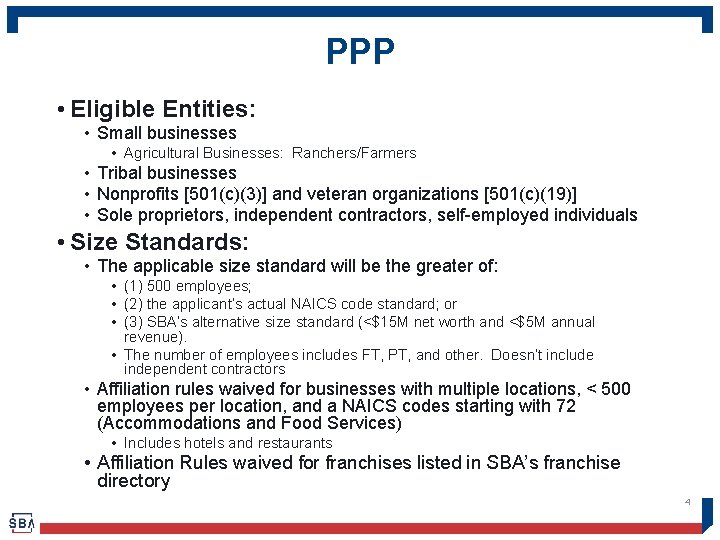 PPP

• Eligible Entities:
• Small businesses
• Agricultural Businesses: Ranchers/Farmers
• Tribal businesses
• Nonprofits [501(c)(3)] and veteran organizations [501(c)(19)]
• Sole proprietors, independent contractors, self-employed individuals

• Size Standards:
• The applicable size standard will be the greater of:
• (1) 500 employees;
• (2) the applicant's actual NAICS code standard; or
• (3) SBA's alternative size standard (<$15M net worth and <$5M annual revenue).
• The number of employees includes FT, PT, and other. Doesn't include independent contractors
• Affiliation rules waived for businesses with multiple locations, < 500 employees per location, and a NAICS codes starting with 72 (Accommodations and Food Services)
• Includes hotels and restaurants
• Affiliation Rules waived for franchises listed in SBA's franchise directory

4

SBA